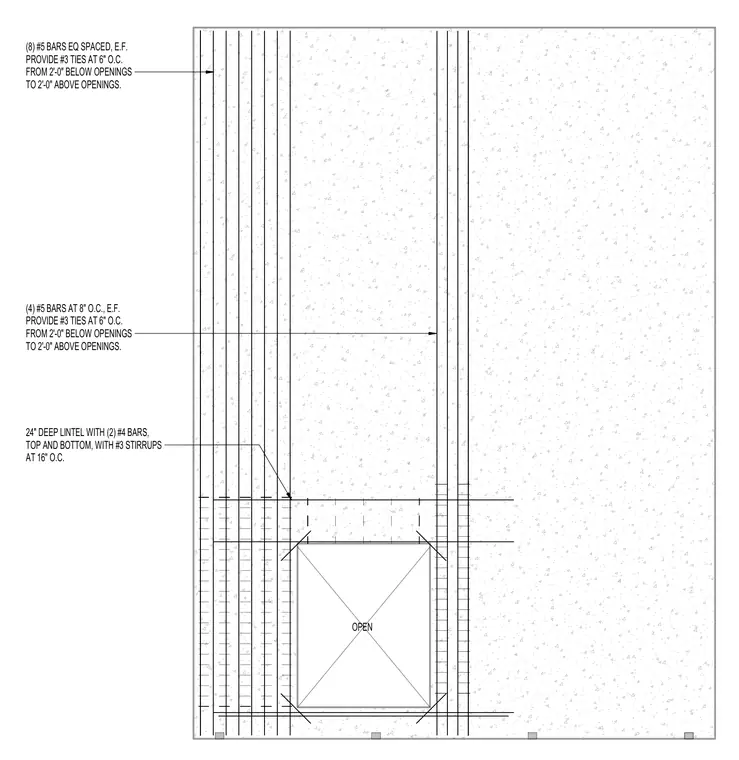 (8) #5 BARS EQ SPACED, E.F. PROVIDE #3 TIES AT 6" O.C. FROM 2'-0" BELOW OPENINGS TO 2'-0" ABOVE OPENINGS.

(4) #5 BARS AT 8" O.C., E.F. PROVIDE #3 TIES AT 6" O.C. FROM 2'-0" BELOW OPENINGS TO 2'-0" ABOVE OPENINGS.

24" DEEP LINTEL WITH (2) #4 BARS, TOP AND BOTTOM, WITH #3 STIRRUPS AT 16" O.C.

OPEN